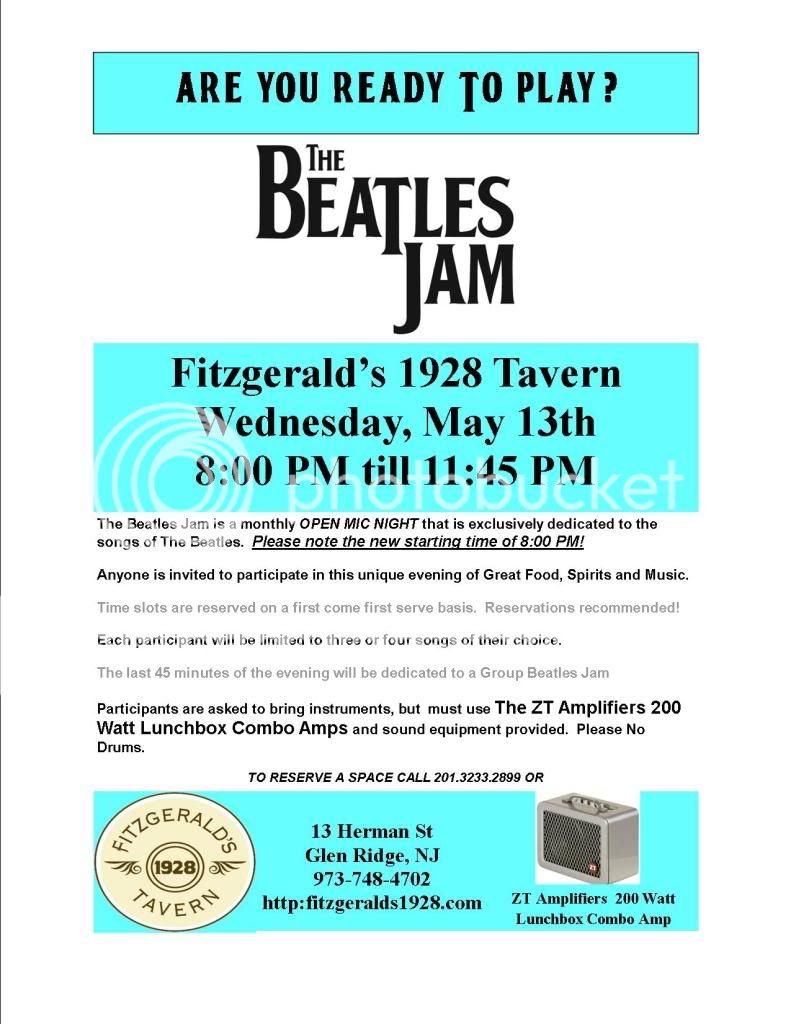 ARE YOU READY TO PLAY?

THE BEATLES JAM

Fitzgerald's 1928 Tavern
Wednesday, May 13th
8:00 PM till 11:45 PM

The Beatles Jam is a monthly OPEN MIC NIGHT that is exclusively dedicated to the songs of The Beatles. Please note the new starting time of 8:00 PM!

Anyone is invited to participate in this unique evening of Great Food, Spirits and Music.

Time slots are reserved on a first come first serve basis. Reservations recommended!

Each participant will be limited to three or four songs of their choice.

The last 45 minutes of the evening will be dedicated to a Group Beatles Jam

Participants are asked to bring instruments, but must use The ZT Amplifiers 200 Watt Lunchbox Combo Amps and sound equipment provided. Please No Drums.

TO RESERVE A SPACE CALL 201.3233.2899 OR

FITZGERALD'S
1928
TAVERN

13 Herman St
Glen Ridge, NJ
973-748-4702
http:fitzgeralds1928.com

ZT Amplifiers 200 Watt
Lunchbox Combo Amp

photobucket